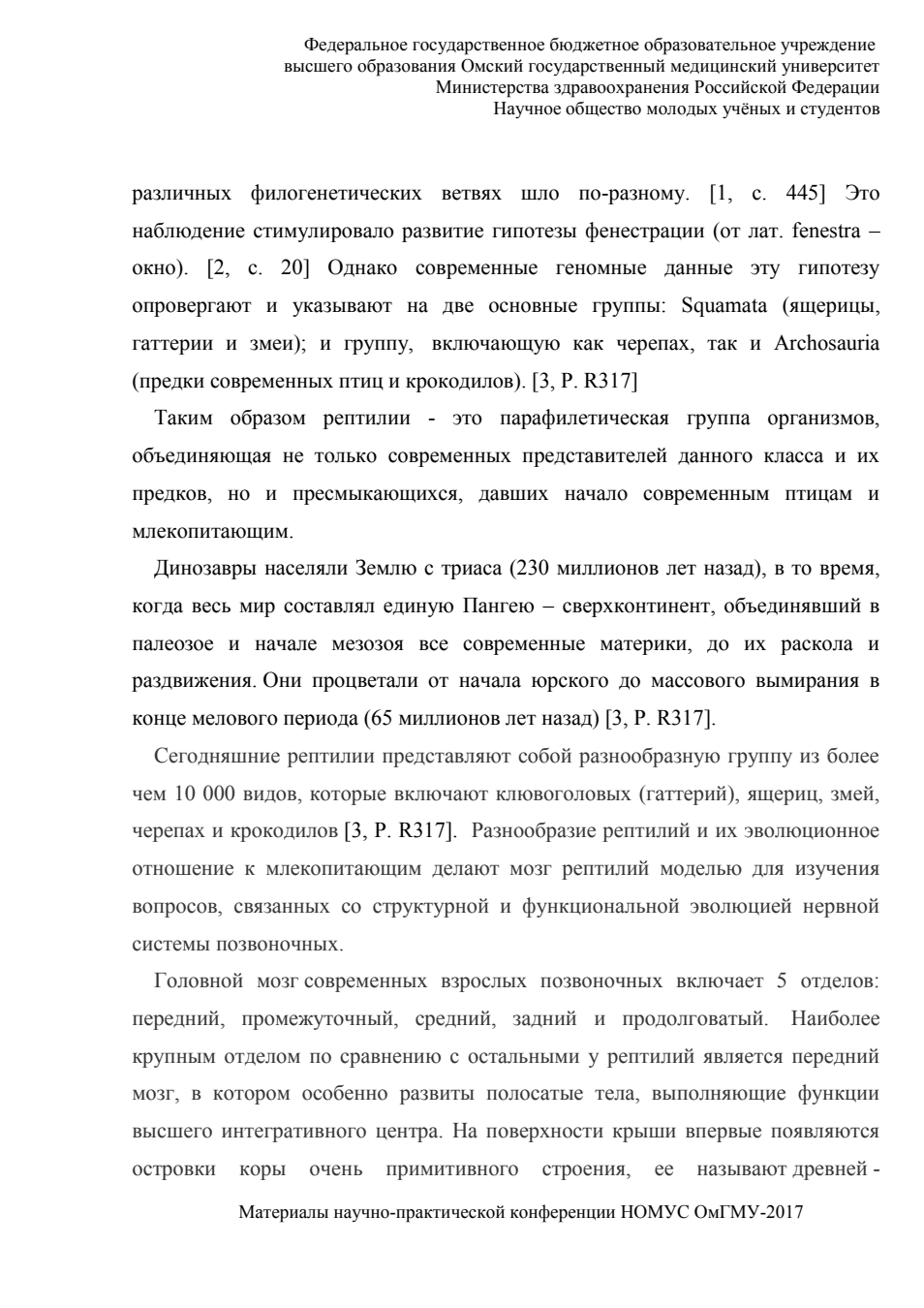 Федеральное государственное бюджетное образовательное учреждение высшего образования Омский государственный медицинский университет Министерства здравоохранения Российской Федерации Научное общество молодых учёных и студентов

различных филогенетических ветвях шло по-разному. [1, с. 445] Это наблюдение стимулировало развитие гипотезы фенестрации (от лат. fenestra – окно). [2, с. 20] Однако современные геномные данные эту гипотезу опровергают и указывают на две основные группы: Squamata (ящерицы, гаттерии и змеи); и группу, включающую как черепах, так и Archosauria (предки современных птиц и крокодилов). [3, P. R317]

Таким образом рептилии - это парафилетическая группа организмов, объединяющая не только современных представителей данного класса и их предков, но и пресмыкающихся, давших начало современным птицам и млекопитающим.

Динозавры населяли Землю с триаса (230 миллионов лет назад), в то время, когда весь мир составлял единую Пангею – сверхконтинент, объединявший в палеозое и начале мезозоя все современные материки, до их раскола и раздвижения. Они процветали от начала юрского до массового вымирания в конце мелового периода (65 миллионов лет назад) [3, P. R317].

Сегодняшние рептилии представляют собой разнообразную группу из более чем 10 000 видов, которые включают клювоголовых (гаттерий), ящериц, змей, черепах и крокодилов [3, P. R317]. Разнообразие рептилий и их эволюционное отношение к млекопитающим делают мозг рептилий моделью для изучения вопросов, связанных со структурной и функциональной эволюцией нервной системы позвоночных.

Головной мозг современных взрослых позвоночных включает 5 отделов: передний, промежуточный, средний, задний и продолговатый. Наиболее крупным отделом по сравнению с остальными у рептилий является передний мозг, в котором особенно развиты полосатые тела, выполняющие функции высшего интегративного центра. На поверхности крыши впервые появляются островки коры очень примитивного строения, ее называют древней -

Материалы научно-практической конференции НОМУС ОмГМУ-2017